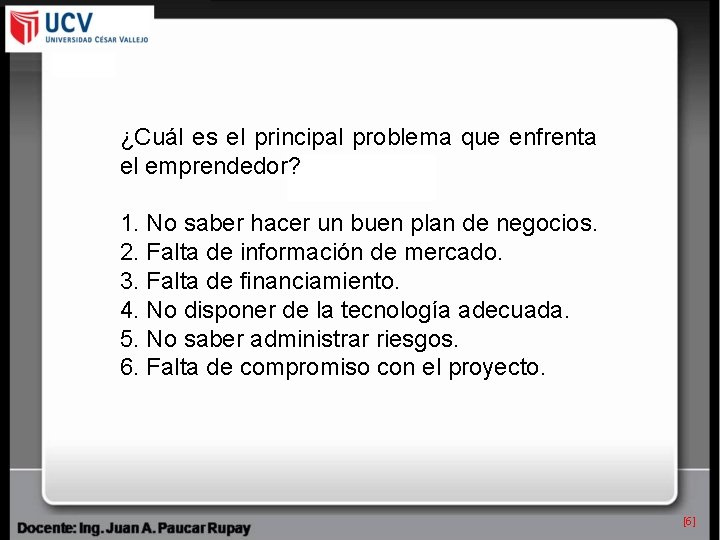 UCV
UNIVERSIDAD CÉSAR VALLEJO

¿Cuál es el principal problema que enfrenta el emprendedor?

1. No saber hacer un buen plan de negocios.
2. Falta de información de mercado.
3. Falta de financiamiento.
4. No disponer de la tecnología adecuada.
5. No saber administrar riesgos.
6. Falta de compromiso con el proyecto.

Docente: Ing. Juan A. Paucar Rupay

[6]